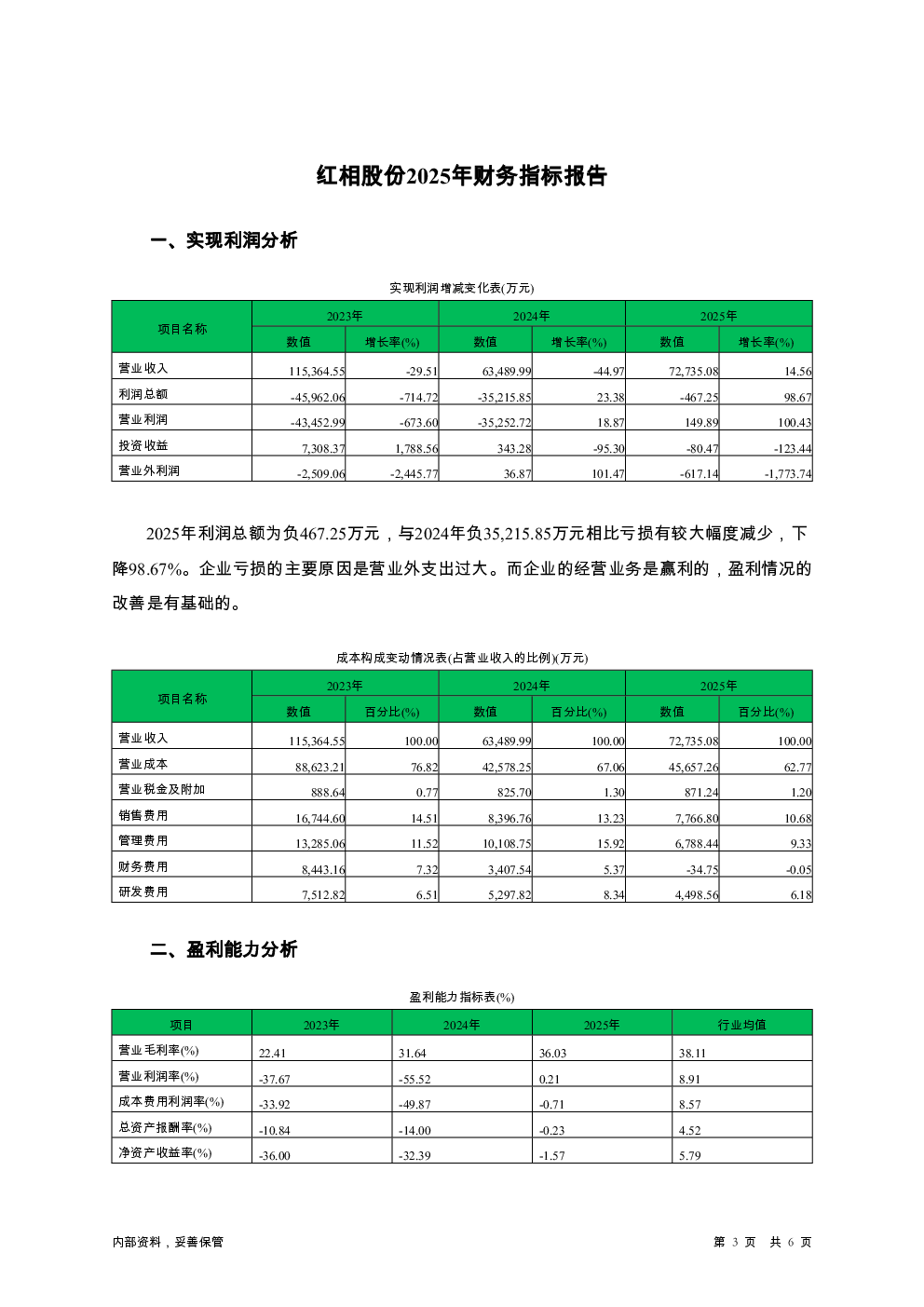 红相股份2025年财务指标报告

一、实现利润分析

实现利润增减变化表(万元)

| 项目名称 | 2023年 数值 | 2023年 增长率(%) | 2024年 数值 | 2024年 增长率(%) | 2025年 数值 | 2025年 增长率(%) |
|---|---|---|---|---|---|---|
| 营业收入 | 115,364.55 | -29.51 | 63,489.99 | -44.97 | 72,735.08 | 14.56 |
| 利润总额 | -45,962.06 | -714.72 | -35,215.85 | 23.38 | -467.25 | 98.67 |
| 营业利润 | -43,452.99 | -673.60 | -35,252.72 | 18.87 | 149.89 | 100.43 |
| 投资收益 | 7,308.37 | 1,788.56 | 343.28 | -95.30 | -80.47 | -123.44 |
| 营业外利润 | -2,509.06 | -2,445.77 | 36.87 | 101.47 | -617.14 | -1,773.74 |

2025年利润总额为负467.25万元，与2024年负35,215.85万元相比亏损有较大幅度减少，下降98.67%。企业亏损的主要原因是营业外支出过大。而企业的经营业务是赢利的，盈利情况的改善是有基础的。

成本构成变动情况表(占营业收入的比例)(万元)

| 项目名称 | 2023年 数值 | 2023年 百分比(%) | 2024年 数值 | 2024年 百分比(%) | 2025年 数值 | 2025年 百分比(%) |
|---|---|---|---|---|---|---|
| 营业收入 | 115,364.55 | 100.00 | 63,489.99 | 100.00 | 72,735.08 | 100.00 |
| 营业成本 | 88,623.21 | 76.82 | 42,578.25 | 67.06 | 45,657.26 | 62.77 |
| 营业税金及附加 | 888.64 | 0.77 | 825.70 | 1.30 | 871.24 | 1.20 |
| 销售费用 | 16,744.60 | 14.51 | 8,396.76 | 13.23 | 7,766.80 | 10.68 |
| 管理费用 | 13,285.06 | 11.52 | 10,108.75 | 15.92 | 6,788.44 | 9.33 |
| 财务费用 | 8,443.16 | 7.32 | 3,407.54 | 5.37 | -34.75 | -0.05 |
| 研发费用 | 7,512.82 | 6.51 | 5,297.82 | 8.34 | 4,498.56 | 6.18 |

二、盈利能力分析

盈利能力指标表(%)

| 项目 | 2023年 | 2024年 | 2025年 | 行业均值 |
|---|---|---|---|---|
| 营业毛利率(%) | 22.41 | 31.64 | 36.03 | 38.11 |
| 营业利润率(%) | -37.67 | -55.52 | 0.21 | 8.91 |
| 成本费用利润率(%) | -33.92 | -49.87 | -0.71 | 8.57 |
| 总资产报酬率(%) | -10.84 | -14.00 | -0.23 | 4.52 |
| 净资产收益率(%) | -36.00 | -32.39 | -1.57 | 5.79 |

内部资料，妥善保管

第 3 页 共 6 页